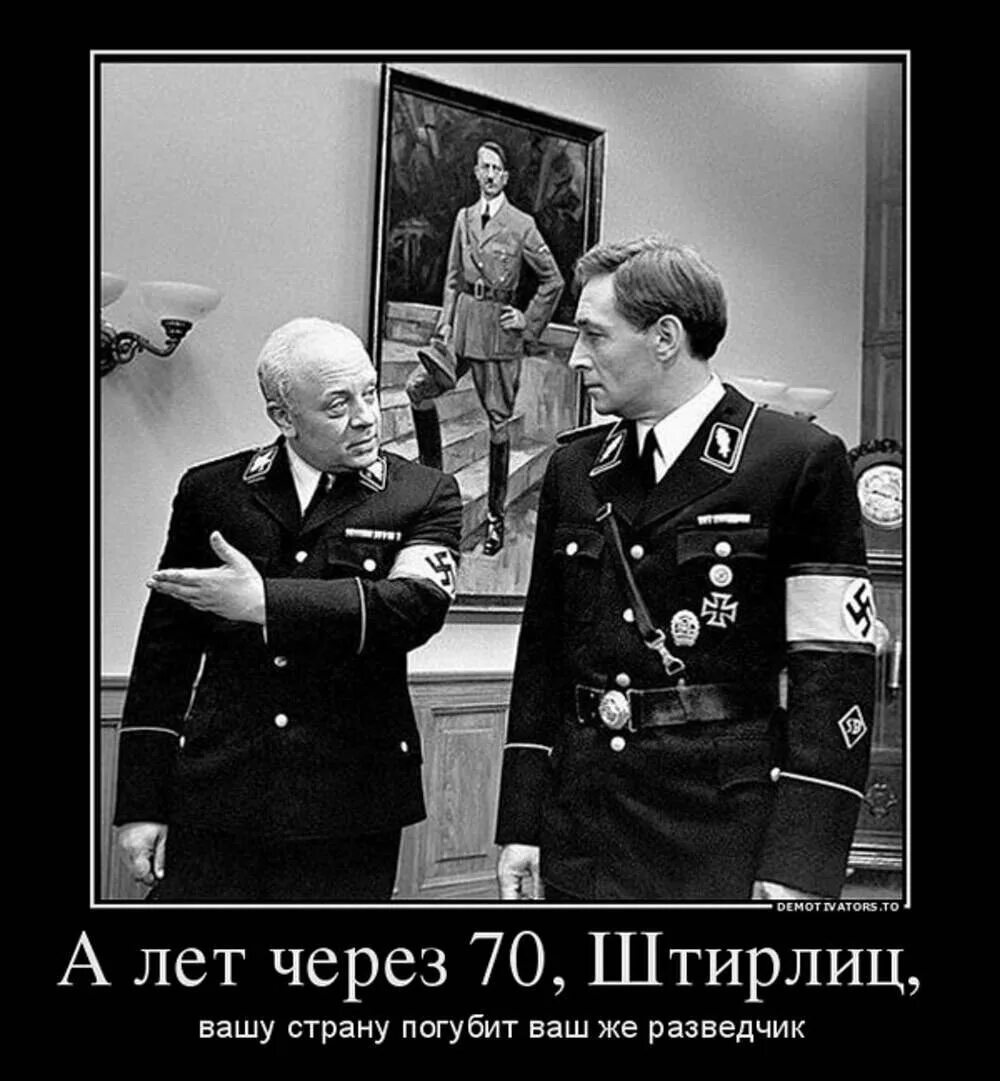 DEMOTIVATORS.TO

А лет через 70, Штирлиц,

вашу страну погубит ваш же разведчик